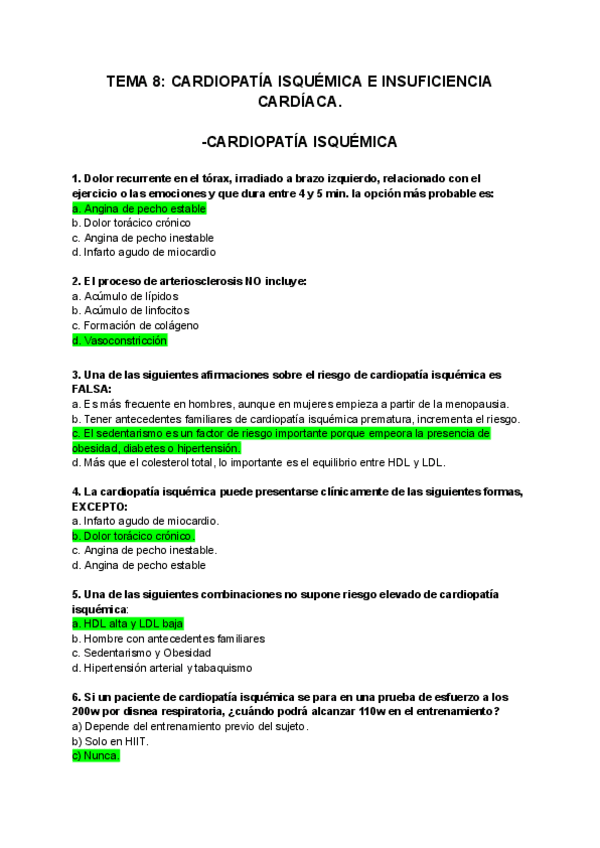 TEMA 8: CARDIOPATÍA ISQUÉMICA E INSUFICIENCIA CARDÍACA.

-CARDIOPATÍA ISQUÉMICA

1. Dolor recurrente en el tórax, irradiado a brazo izquierdo, relacionado con el ejercicio o las emociones y que dura entre 4 y 5 min. la opción más probable es:
a. Angina de pecho estable
b. Dolor torácico crónico
c. Angina de pecho inestable
d. Infarto agudo de miocardio

2. El proceso de arteriosclerosis NO incluye:
a. Acúmulo de lípidos
b. Acúmulo de linfocitos
c. Formación de colágeno
d. Vasoconstricción

3. Una de las siguientes afirmaciones sobre el riesgo de cardiopatía isquémica es FALSA:
a. Es más frecuente en hombres, aunque en mujeres empieza a partir de la menopausia.
b. Tener antecedentes familiares de cardiopatía isquémica prematura, incrementa el riesgo.
c. El sedentarismo es un factor de riesgo importante porque empeora la presencia de obesidad, diabetes o hipertensión.
d. Más que el colesterol total, lo importante es el equilibrio entre HDL y LDL.

4. La cardiopatía isquémica puede presentarse clínicamente de las siguientes formas, EXCEPTO:
a. Infarto agudo de miocardio.
b. Dolor torácico crónico.
c. Angina de pecho inestable.
d. Angina de pecho estable

5. Una de las siguientes combinaciones no supone riesgo elevado de cardiopatía isquémica:
a. HDL alta y LDL baja
b. Hombre con antecedentes familiares
c. Sedentarismo y Obesidad
d. Hipertensión arterial y tabaquismo

6. Si un paciente de cardiopatía isquémica se para en una prueba de esfuerzo a los 200w por disnea respiratoria, ¿cuándo podrá alcanzar 110w en el entrenamiento?
a) Depende del entrenamiento previo del sujeto.
b) Solo en HIIT.
c) Nunca.